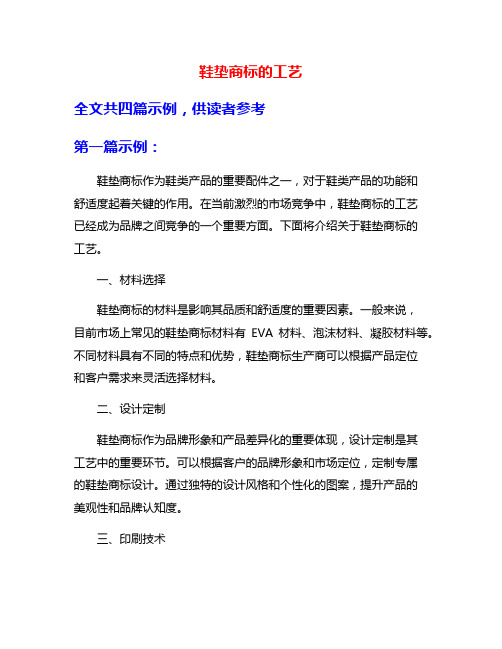 鞋垫商标的工艺

全文共四篇示例，供读者参考

第一篇示例：

鞋垫商标作为鞋类产品的重要配件之一，对于鞋类产品的功能和舒适度起着关键的作用。在当前激烈的市场竞争中，鞋垫商标的工艺已经成为品牌之间竞争的一个重要方面。下面将介绍关于鞋垫商标的工艺。

一、材料选择

鞋垫商标的材料是影响其品质和舒适度的重要因素。一般来说，目前市场上常见的鞋垫商标材料有 EVA 材料、泡沫材料、凝胶材料等。不同材料具有不同的特点和优势，鞋垫商标生产商可以根据产品定位和客户需求来灵活选择材料。

二、设计定制

鞋垫商标作为品牌形象和产品差异化的重要体现，设计定制是其工艺中的重要环节。可以根据客户的品牌形象和市场定位，定制专属的鞋垫商标设计。通过独特的设计风格和个性化的图案，提升产品的美观性和品牌认知度。

三、印刷技术